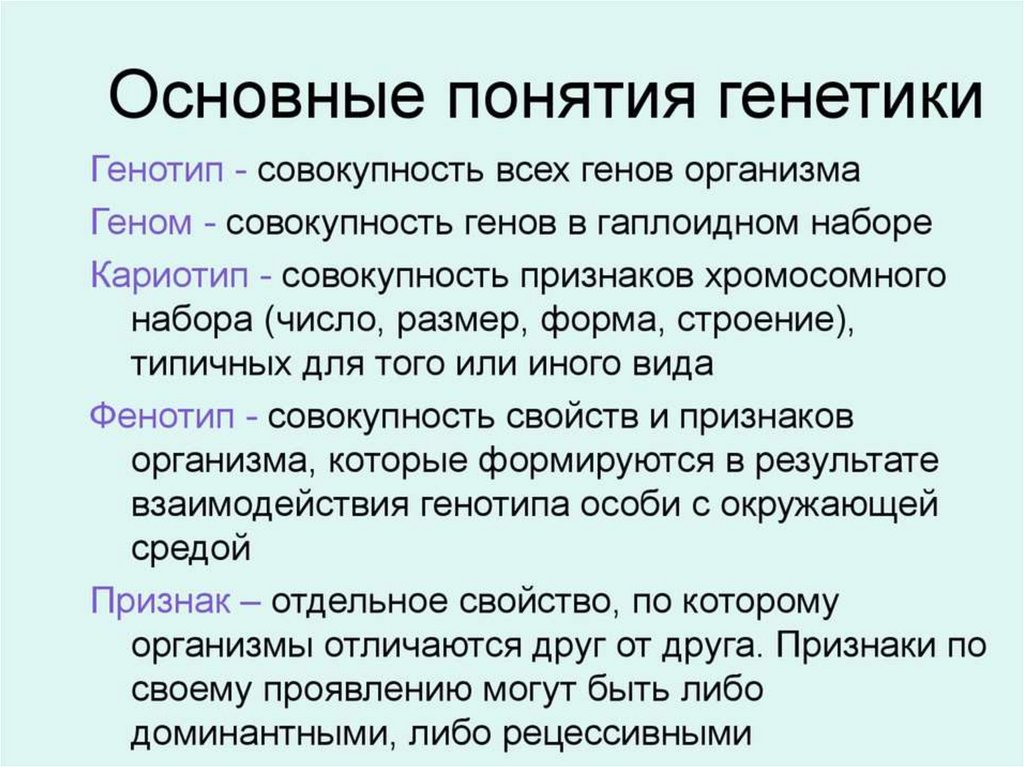 Основные понятия генетики

Генотип - совокупность всех генов организма

Геном - совокупность генов в гаплоидном наборе

Кариотип - совокупность признаков хромосомного набора (число, размер, форма, строение), типичных для того или иного вида

Фенотип - совокупность свойств и признаков организма, которые формируются в результате взаимодействия генотипа особи с окружающей средой

Признак – отдельное свойство, по которому организмы отличаются друг от друга. Признаки по своему проявлению могут быть либо доминантными, либо рецессивными